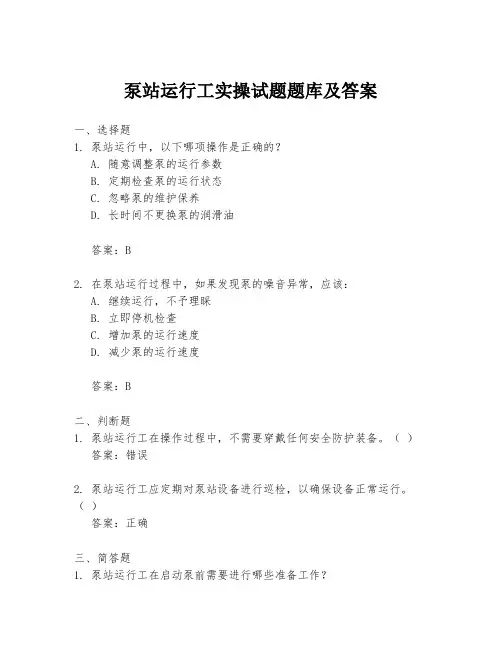 泵站运行工实操试题题库及答案

一、选择题
1. 泵站运行中，以下哪项操作是正确的？
A. 随意调整泵的运行参数
B. 定期检查泵的运行状态
C. 忽略泵的维护保养
D. 长时间不更换泵的润滑油

答案：B

2. 在泵站运行过程中，如果发现泵的噪音异常，应该：
A. 继续运行，不予理睬
B. 立即停机检查
C. 增加泵的运行速度
D. 减少泵的运行速度

答案：B

二、判断题
1. 泵站运行工在操作过程中，不需要穿戴任何安全防护装备。（ ）
答案：错误

2. 泵站运行工应定期对泵站设备进行巡检，以确保设备正常运行。（ ）
答案：正确

三、简答题
1. 泵站运行工在启动泵前需要进行哪些准备工作？